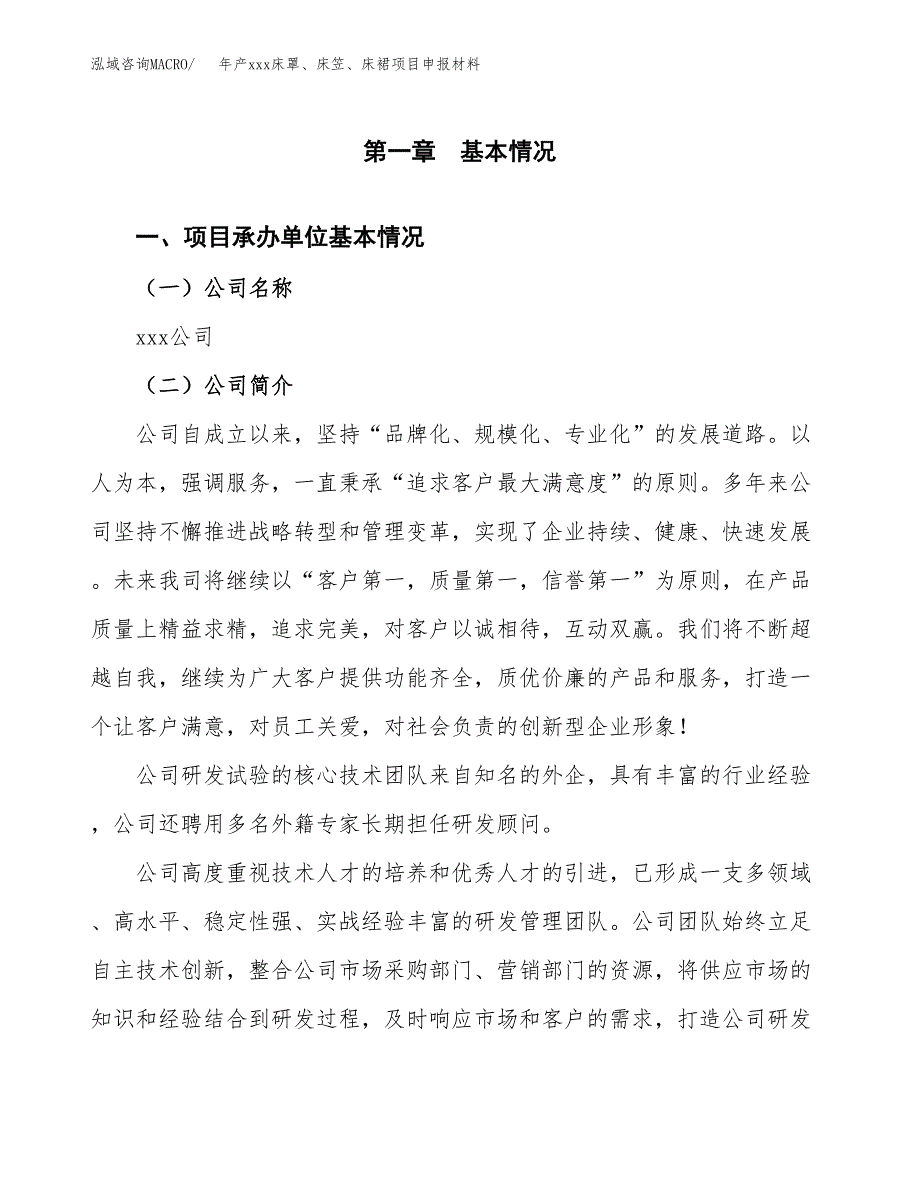 泓域咨询MACRO/ 年产xxx床罩、床笠、床裙项目申报材料

第一章 基本情况

一、项目承办单位基本情况

（一）公司名称

xxx公司

（二）公司简介

公司自成立以来，坚持“品牌化、规模化、专业化”的发展道路。以人为本，强调服务，一直秉承“追求客户最大满意度”的原则。多年来公司坚持不懈推进战略转型和管理变革，实现了企业持续、健康、快速发展。未来我司将继续以“客户第一，质量第一，信誉第一”为原则，在产品质量上精益求精，追求完美，对客户以诚相待，互动双赢。我们将不断超越自我，继续为广大客户提供功能齐全，质优价廉的产品和服务，打造一个让客户满意，对员工关爱，对社会负责的创新型企业形象！

公司研发试验的核心技术团队来自知名的外企，具有丰富的行业经验，公司还聘用多名外籍专家长期担任研发顾问。

公司高度重视技术人才的培养和优秀人才的引进，已形成一支多领域、高水平、稳定性强、实战经验丰富的研发管理团队。公司团队始终立足自主技术创新，整合公司市场采购部门、营销部门的资源，将供应市场的知识和经验结合到研发过程，及时响应市场和客户的需求，打造公司研发